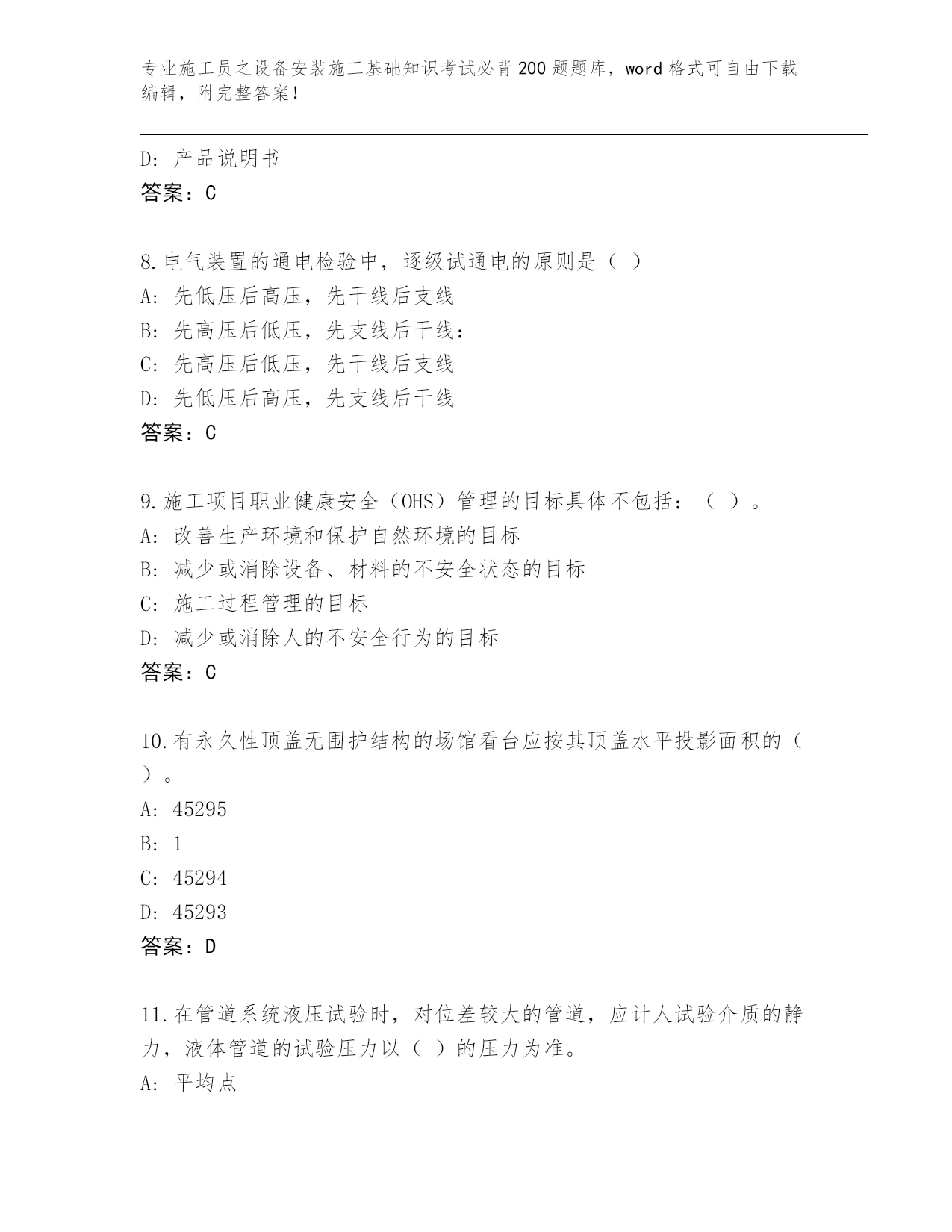 专业施工员之设备安装施工基础知识考试必背200题题库，word格式可自由下载编辑，附完整答案！

D：产品说明书
答案：C

8.电气装置的通电检验中，逐级试通电的原则是（ ）
A：先低压后高压，先干线后支线
B：先高压后低压，先支线后干线：
C：先高压后低压，先干线后支线
D：先低压后高压，先支线后干线
答案：C

9.施工项目职业健康安全（OHS）管理的目标具体不包括：（ ）。
A：改善生产环境和保护自然环境的目标
B：减少或消除设备、材料的不安全状态的目标
C：施工过程管理的目标
D：减少或消除人的不安全行为的目标
答案：C

10.有永久性顶盖无围护结构的场馆看台应按其顶盖水平投影面积的（ ）。
A：45295
B：1
C：45294
D：45293
答案：D

11.在管道系统液压试验时，对位差较大的管道，应计人试验介质的静力，液体管道的试验压力以（ ）的压力为准。
A：平均点